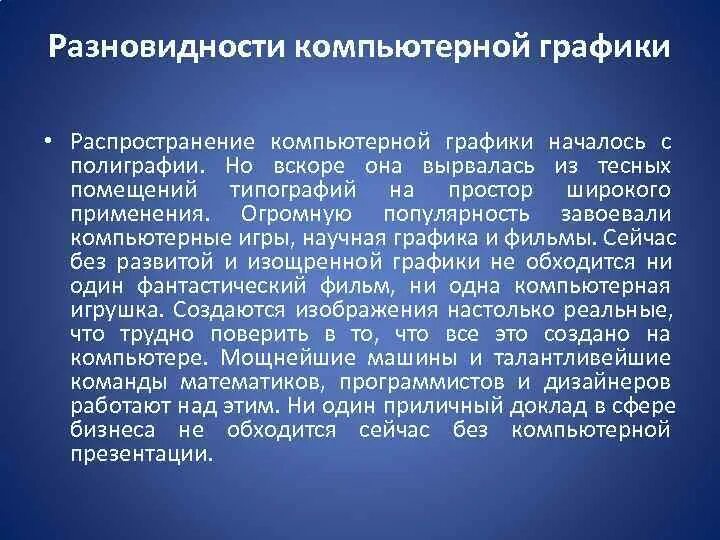 Разновидности компьютерной графики

• Распространение компьютерной графики началось с полиграфии. Но вскоре она вырвалась из тесных помещений типографий на простор широкого применения. Огромную популярность завоевали компьютерные игры, научная графика и фильмы. Сейчас без развитой и изощренной графики не обходится ни один фантастический фильм, ни одна компьютерная игрушка. Создаются изображения настолько реальные, что трудно поверить в то, что все это создано на компьютере. Мощнейшие машины и талантливейшие команды математиков, программистов и дизайнеров работают над этим. Ни один приличный доклад в сфере бизнеса не обходится сейчас без компьютерной презентации.